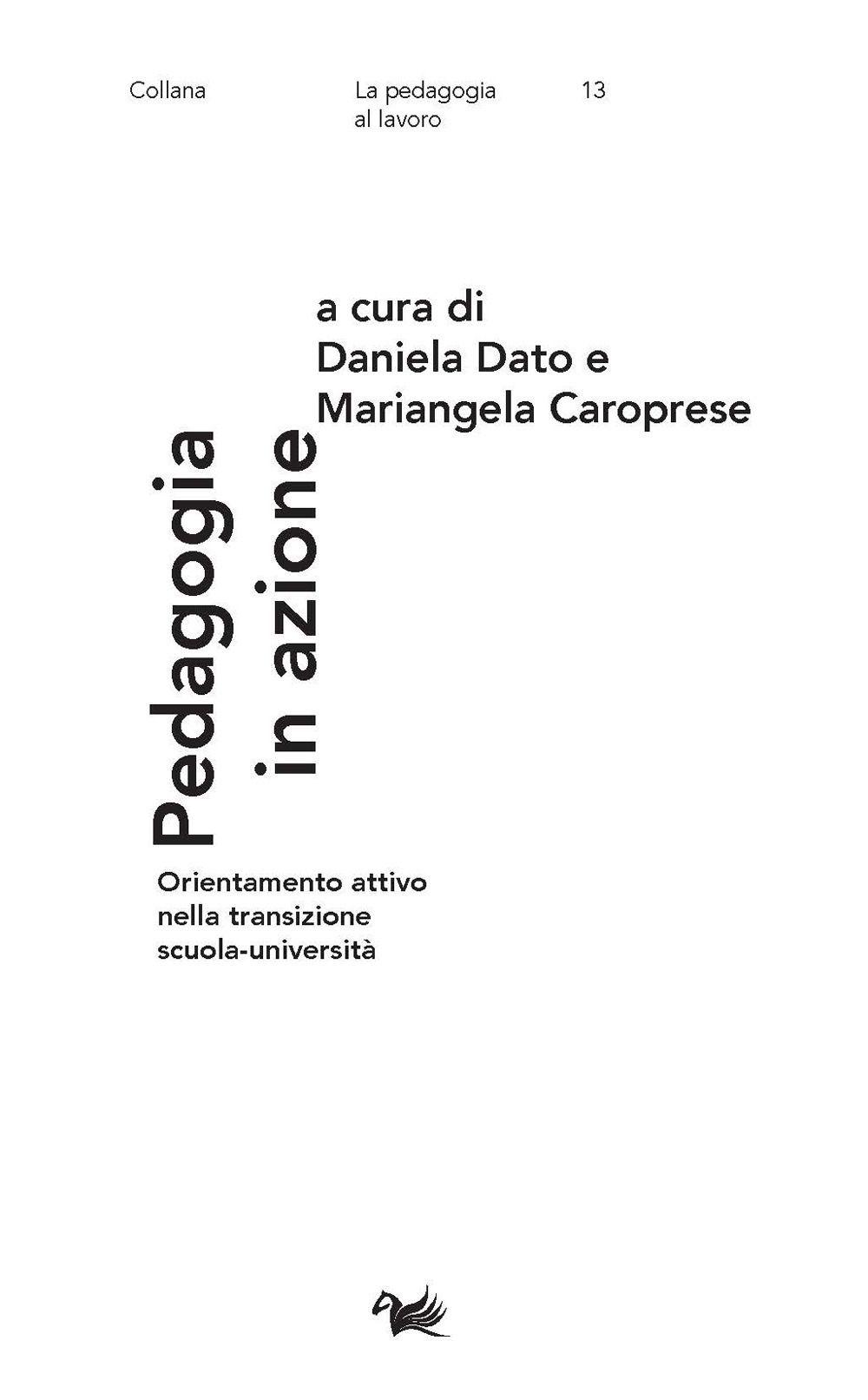 Collana

La pedagogia al lavoro

13

a cura di
Daniela Dato e
Mariangela Caroprese

Pedagogia
in azione

Orientamento attivo nella transizione scuola-università